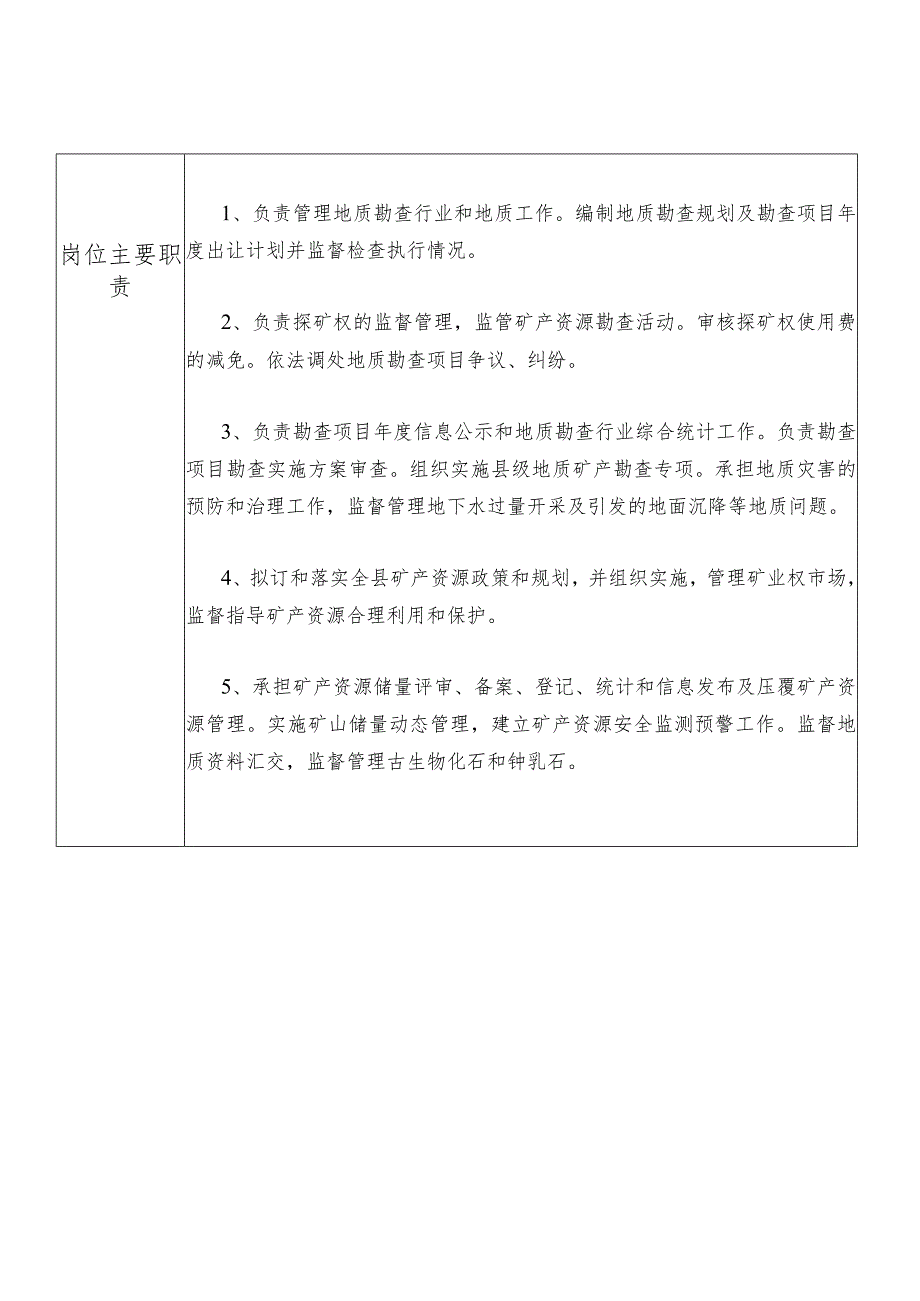 | 岗位主要职责 | 1、负责管理地质勘查行业和地质工作。编制地质勘查规划及勘查项目年度出让计划并监督检查执行情况。<br><br>2、负责探矿权的监督管理，监管矿产资源勘查活动。审核探矿权使用费的减免。依法调处地质勘查项目争议、纠纷。<br><br>3、负责勘查项目年度信息公示和地质勘查行业综合统计工作。负责勘查项目勘查实施方案审查。组织实施县级地质矿产勘查专项。承担地质灾害的预防和治理工作，监督管理地下水过量开采及引发的地面沉降等地质问题。<br><br>4、拟订和落实全县矿产资源政策和规划，并组织实施，管理矿业权市场，监督指导矿产资源合理利用和保护。<br><br>5、承担矿产资源储量评审、备案、登记、统计和信息发布及压覆矿产资源管理。实施矿山储量动态管理，建立矿产资源安全监测预警工作。监督地质资料汇交，监督管理古生物化石和钟乳石。 |
|---|---|